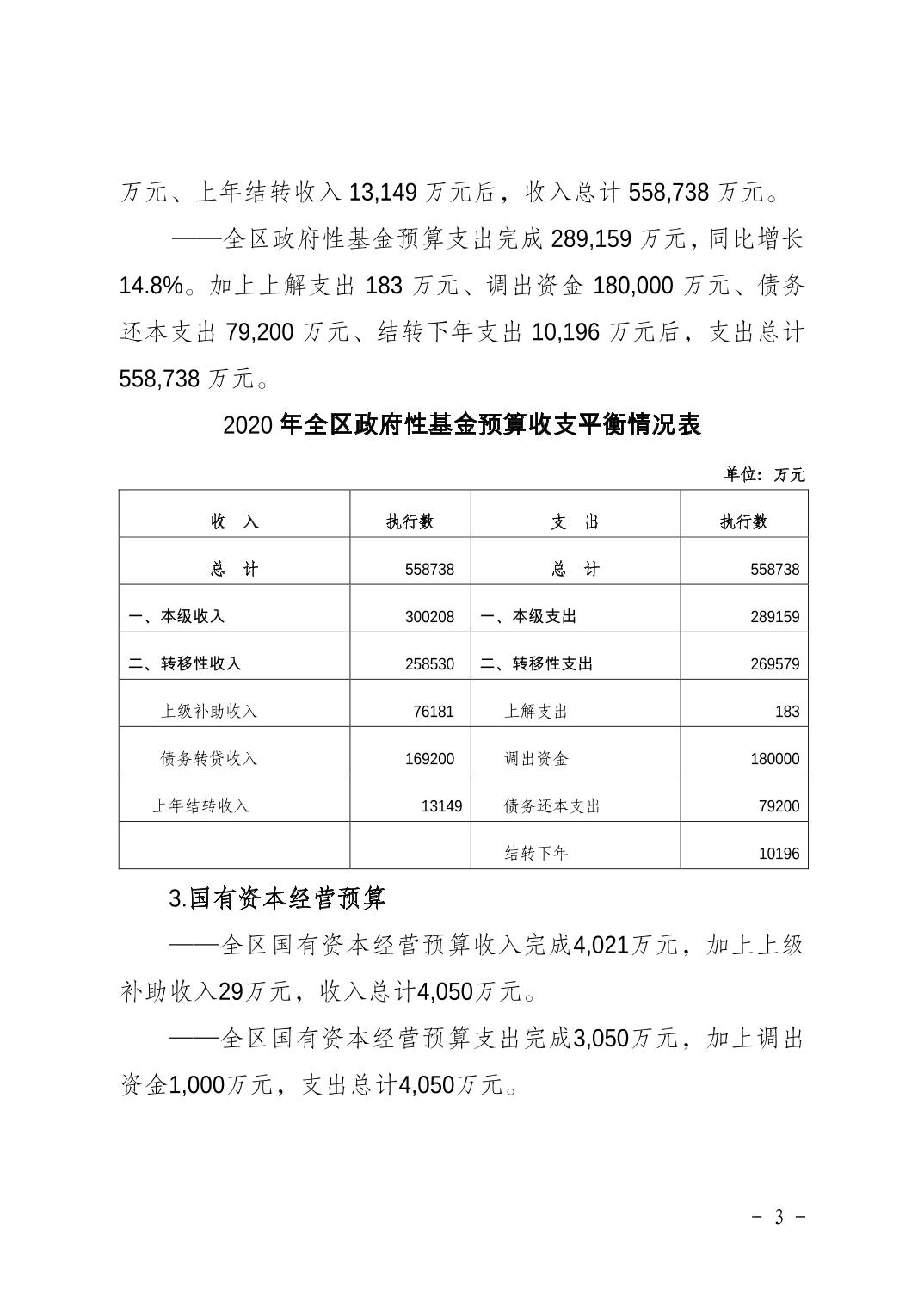 万元、上年结转收入 13,149 万元后，收入总计 558,738 万元。

——全区政府性基金预算支出完成 289,159 万元，同比增长 14.8%。加上上解支出 183 万元、调出资金 180,000 万元、债务还本支出 79,200 万元、结转下年支出 10,196 万元后，支出总计 558,738 万元。

2020 年全区政府性基金预算收支平衡情况表

单位：万元

| 收　入 | 执行数 | 支　出 | 执行数 |
|---|---|---|---|
| 总　计 | 558738 | 总　计 | 558738 |
| 一、本级收入 | 300208 | 一、本级支出 | 289159 |
| 二、转移性收入 | 258530 | 二、转移性支出 | 269579 |
| 上级补助收入 | 76181 | 上解支出 | 183 |
| 债务转贷收入 | 169200 | 调出资金 | 180000 |
| 上年结转收入 | 13149 | 债务还本支出 | 79200 |
|  |  | 结转下年 | 10196 |

3.国有资本经营预算

——全区国有资本经营预算收入完成4,021万元，加上上级补助收入29万元，收入总计4,050万元。

——全区国有资本经营预算支出完成3,050万元，加上调出资金1,000万元，支出总计4,050万元。

- 3 -